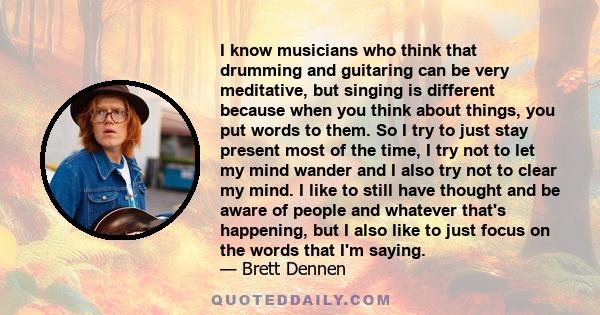 I know musicians who think that drumming and guitaring can be very meditative, but singing is different because when you think about things, you put words to them. So I try to just stay present most of the time, I try not to let my mind wander and I also try not to clear my mind. I like to still have thought and be aware of people and whatever that's happening, but I also like to just focus on the words that I'm saying.
— Brett Dennen

QUOTEDDAILY.COM